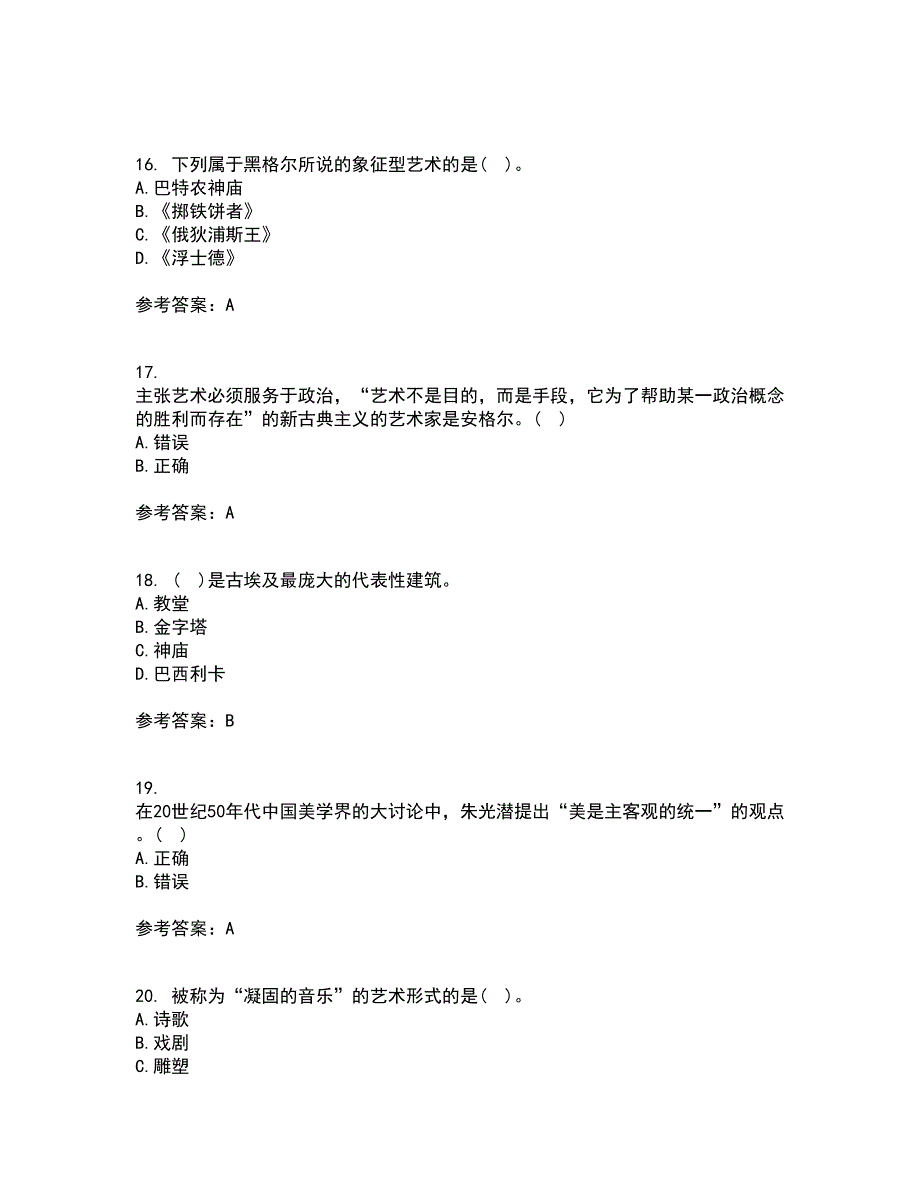 16. 下列属于黑格尔所说的象征型艺术的是（ ）。
A. 巴特农神庙
B. 《掷铁饼者》
C. 《俄狄浦斯王》
D. 《浮士德》

参考答案：A

17.
主张艺术必须服务于政治，“艺术不是目的，而是手段，它为了帮助某一政治概念的胜利而存在”的新古典主义的艺术家是安格尔。（ ）
A. 错误
B. 正确

参考答案：A

18. （ ）是古埃及最庞大的代表性建筑。
A. 教堂
B. 金字塔
C. 神庙
D. 巴西利卡

参考答案：B

19.
在20世纪50年代中国美学界的大讨论中，朱光潜提出“美是主客观的统一”的观点。（ ）
A. 正确
B. 错误

参考答案：A

20. 被称为“凝固的音乐”的艺术形式的是（ ）。
A. 诗歌
B. 戏剧
C. 雕塑